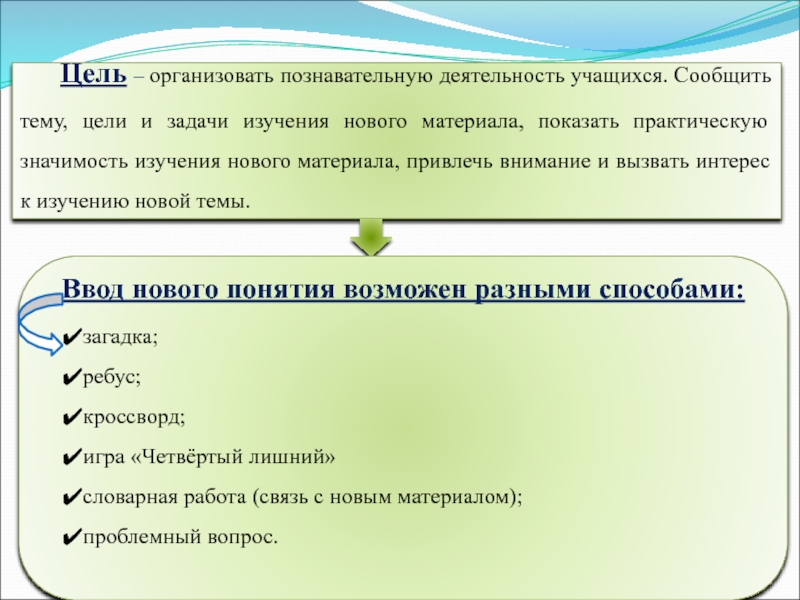 Цель – организовать познавательную деятельность учащихся. Сообщить тему, цели и задачи изучения нового материала, показать практическую значимость изучения нового материала, привлечь внимание и вызвать интерес к изучению новой темы.

Ввод нового понятия возможен разными способами:

✔загадка;

✔ребус;

✔кроссворд;

✔игра «Четвёртый лишний»

✔словарная работа (связь с новым материалом);

✔проблемный вопрос.